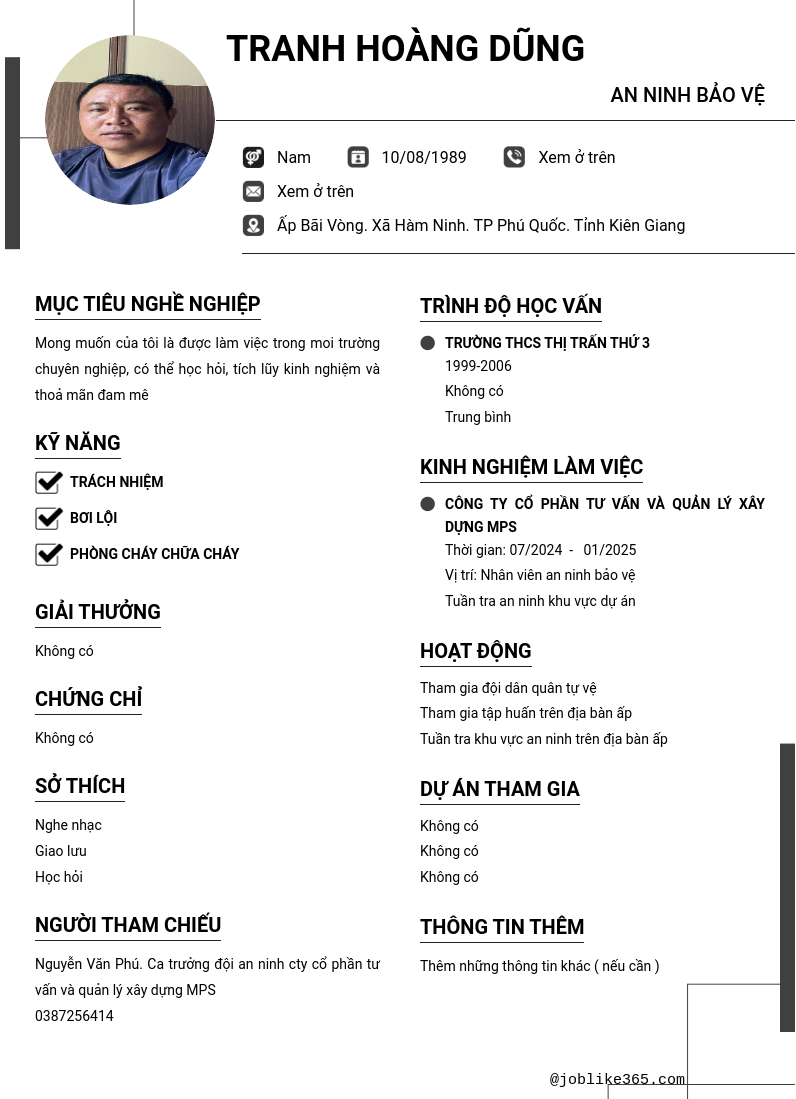 TRANH HOÀNG DŨNG

AN NINH BẢO VỆ

Nam 10/08/1989 Xem ở trên

Xem ở trên

Ấp Bãi Vòng. Xã Hàm Ninh. TP Phú Quốc. Tỉnh Kiên Giang

MỤC TIÊU NGHỀ NGHIỆP

Mong muốn của tôi là được làm việc trong moi trường chuyên nghiệp, có thể học hỏi, tích lũy kinh nghiệm và thoả mãn đam mê

KỸ NĂNG

TRÁCH NHIỆM

BƠI LỘI

PHÒNG CHÁY CHỮA CHÁY

GIẢI THƯỞNG

Không có

CHỨNG CHỈ

Không có

SỞ THÍCH

Nghe nhạc
Giao lưu
Học hỏi

NGƯỜI THAM CHIẾU

Nguyễn Văn Phú. Ca trưởng đội an ninh cty cổ phần tư vấn và quản lý xây dựng MPS
0387256414

TRÌNH ĐỘ HỌC VẤN

TRƯỜNG THCS THỊ TRẤN THỨ 3
1999-2006
Không có
Trung bình

KINH NGHIỆM LÀM VIỆC

CÔNG TY CỔ PHẦN TƯ VẤN VÀ QUẢN LÝ XÂY DỰNG MPS
Thời gian: 07/2024 - 01/2025
Vị trí: Nhân viên an ninh bảo vệ
Tuần tra an ninh khu vực dự án

HOẠT ĐỘNG

Tham gia đội dân quân tự vệ
Tham gia tập huấn trên địa bàn ấp
Tuần tra khu vực an ninh trên địa bàn ấp

DỰ ÁN THAM GIA

Không có
Không có
Không có

THÔNG TIN THÊM

Thêm những thông tin khác ( nếu cần )

@joblike365.com